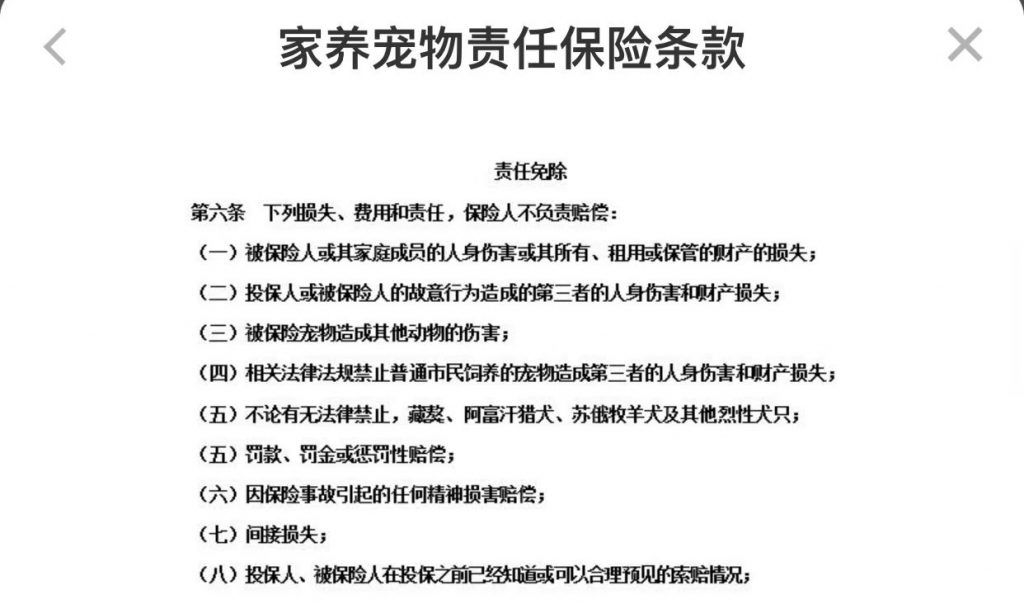 家养宠物责任保险条款

责任免除

第六条　下列损失、费用和责任，保险人不负责赔偿：

（一）被保险人或其家庭成员的人身伤害或其所有、租用或保管的财产的损失；

（二）投保人或被保险人的故意行为造成的第三者的人身伤害和财产损失；

（三）被保险宠物造成其他动物的伤害；

（四）相关法律法规禁止普通市民饲养的宠物造成第三者的人身伤害和财产损失；

（五）不论有无法律禁止，藏獒、阿富汗猎犬、苏俄牧羊犬及其他烈性犬只；

（五）罚款、罚金或惩罚性赔偿；

（六）因保险事故引起的任何精神损害赔偿；

（七）间接损失；

（八）投保人、被保险人在投保之前已经知道或可以合理预见的索赔情况；